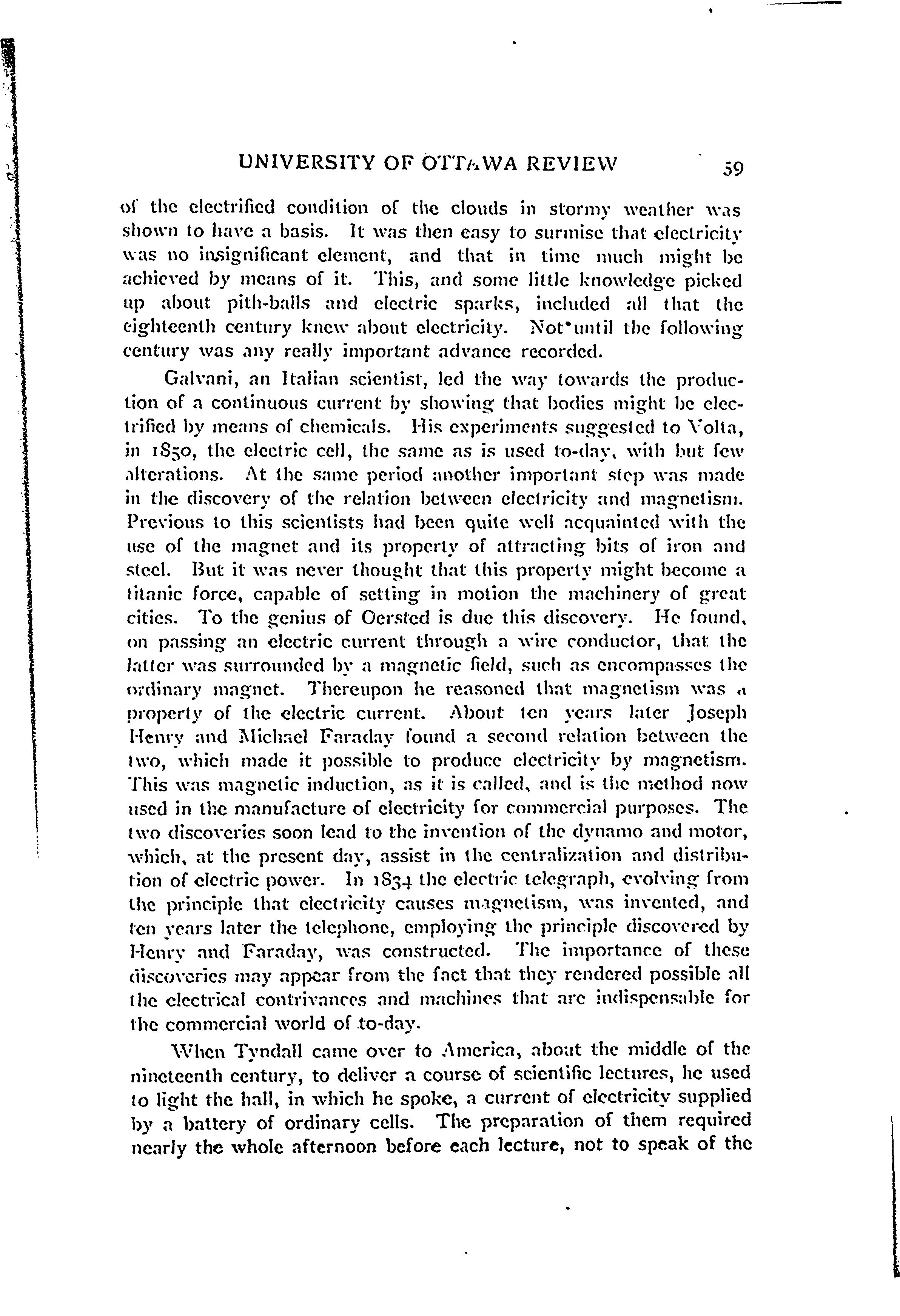 UNIVERSITY OF OTTAWA REVIEW 59

of the electrified condition of the clouds in stormy weather was shown to have a basis. It was then easy to surmise that electricity was no insignificant element, and that in time much might be achieved by means of it. This, and some little knowledge picked up about pith-balls and electric sparks, included all that the eighteenth century knew about electricity. Not until the following century was any really important advance recorded.

Galvani, an Italian scientist, led the way towards the production of a continuous current by showing that bodies might be electrified by means of chemicals. His experiments suggested to Volta, in 1850, the electric cell, the same as is used to-day, with but few alterations. At the same period another important step was made in the discovery of the relation between electricity and magnetism. Previous to this scientists had been quite well acquainted with the use of the magnet and its property of attracting bits of iron and steel. But it was never thought that this property might become a titanic force, capable of setting in motion the machinery of great cities. To the genius of Oersted is due this discovery. He found, on passing an electric current through a wire conductor, that the latter was surrounded by a magnetic field, such as encompasses the ordinary magnet. Thereupon he reasoned that magnetism was a property of the electric current. About ten years later Joseph Henry and Michael Faraday found a second relation between the two, which made it possible to produce electricity by magnetism. This was magnetic induction, as it is called, and is the method now used in the manufacture of electricity for commercial purposes. The two discoveries soon lead to the invention of the dynamo and motor, which, at the present day, assist in the centralization and distribution of electric power. In 1834 the electric telegraph, evolving from the principle that electricity causes magnetism, was invented, and ten years later the telephone, employing the principle discovered by Henry and Faraday, was constructed. The importance of these discoveries may appear from the fact that they rendered possible all the electrical contrivances and machines that are indispensable for the commercial world of to-day.

When Tyndall came over to America, about the middle of the nineteenth century, to deliver a course of scientific lectures, he used to light the hall, in which he spoke, a current of electricity supplied by a battery of ordinary cells. The preparation of them required nearly the whole afternoon before each lecture, not to speak of the